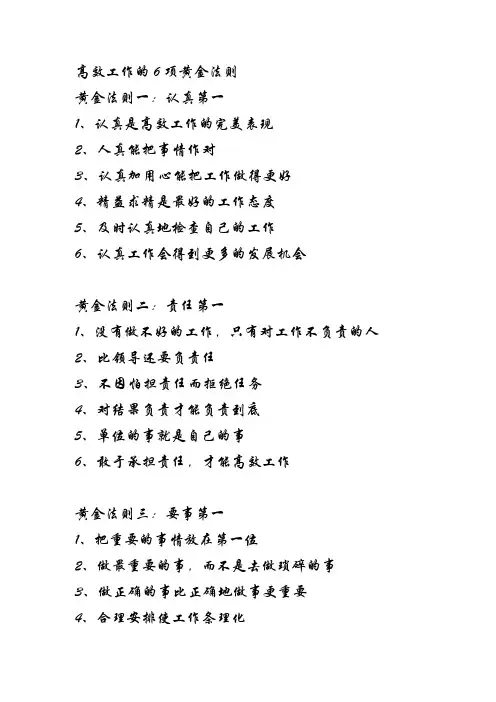 高效工作的6项黄金法则
黄金法则一：认真第一
1、认真是高效工作的完美表现
2、人真能把事情作对
3、认真加用心能把工作做得更好
4、精益求精是最好的工作态度
5、及时认真地检查自己的工作
6、认真工作会得到更多的发展机会

黄金法则二：责任第一
1、没有做不好的工作，只有对工作不负责的人
2、比领导还要负责任
3、不因怕担责任而拒绝任务
4、对结果负责才能负责到底
5、单位的事就是自己的事
6、敢于承担责任，才能高效工作

黄金法则三：要事第一
1、把重要的事情放在第一位
2、做最重要的事，而不是去做琐碎的事
3、做正确的事比正确地做事更重要
4、合理安排使工作条理化